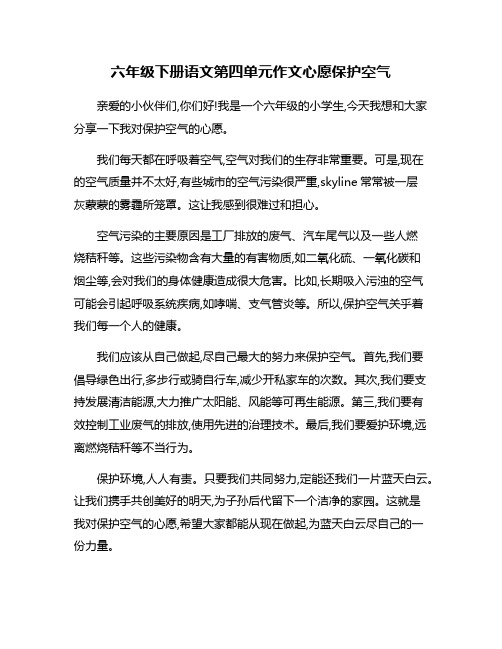 六年级下册语文第四单元作文心愿保护空气

亲爱的小伙伴们,你们好!我是一个六年级的小学生,今天我想和大家分享一下我对保护空气的心愿。

我们每天都在呼吸着空气,空气对我们的生存非常重要。可是,现在的空气质量并不太好,有些城市的空气污染很严重,skyline 常常被一层灰蒙蒙的雾霾所笼罩。这让我感到很难过和担心。

空气污染的主要原因是工厂排放的废气、汽车尾气以及一些人燃烧秸秆等。这些污染物含有大量的有害物质,如二氧化硫、一氧化碳和烟尘等,会对我们的身体健康造成很大危害。比如,长期吸入污浊的空气可能会引起呼吸系统疾病,如哮喘、支气管炎等。所以,保护空气关乎着我们每一个人的健康。

我们应该从自己做起,尽自己最大的努力来保护空气。首先,我们要倡导绿色出行,多步行或骑自行车,减少开私家车的次数。其次,我们要支持发展清洁能源,大力推广太阳能、风能等可再生能源。第三,我们要有效控制工业废气的排放,使用先进的治理技术。最后,我们要爱护环境,远离燃烧秸秆等不当行为。

保护环境,人人有责。只要我们共同努力,定能还我们一片蓝天白云。让我们携手共创美好的明天,为子孙后代留下一个洁净的家园。这就是我对保护空气的心愿,希望大家都能从现在做起,为蓝天白云尽自己的一份力量。